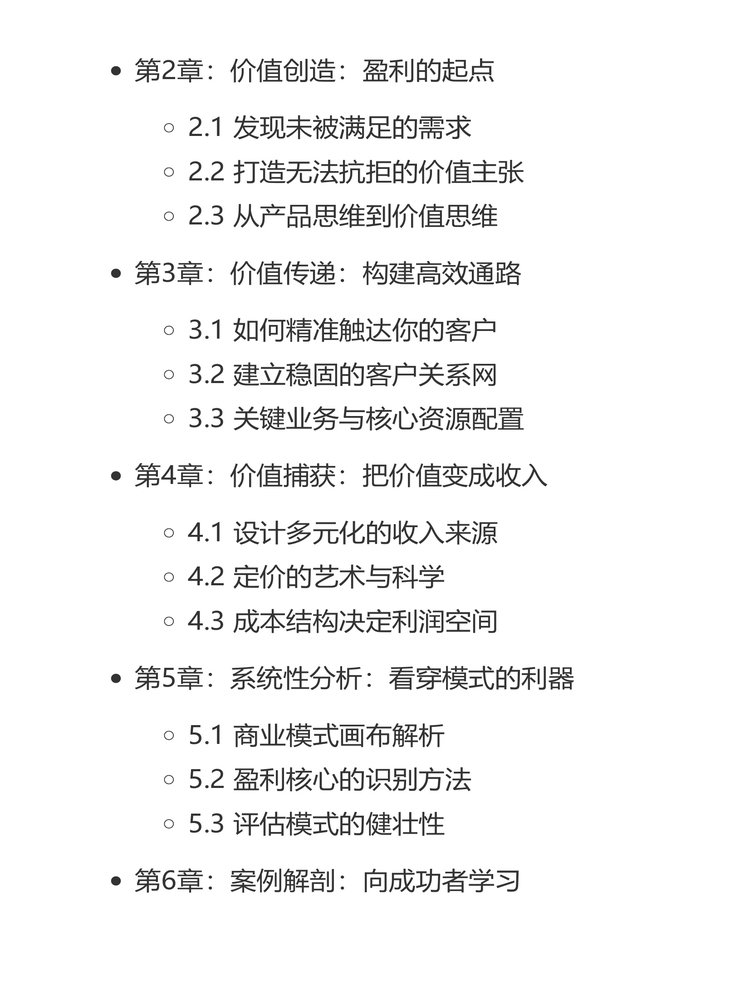 - 第2章：价值创造：盈利的起点
  - 2.1 发现未被满足的需求
  - 2.2 打造无法抗拒的价值主张
  - 2.3 从产品思维到价值思维
- 第3章：价值传递：构建高效通路
  - 3.1 如何精准触达你的客户
  - 3.2 建立稳固的客户关系网
  - 3.3 关键业务与核心资源配置
- 第4章：价值捕获：把价值变成收入
  - 4.1 设计多元化的收入来源
  - 4.2 定价的艺术与科学
  - 4.3 成本结构决定利润空间
- 第5章：系统性分析：看穿模式的利器
  - 5.1 商业模式画布解析
  - 5.2 盈利核心的识别方法
  - 5.3 评估模式的健壮性
- 第6章：案例解剖：向成功者学习